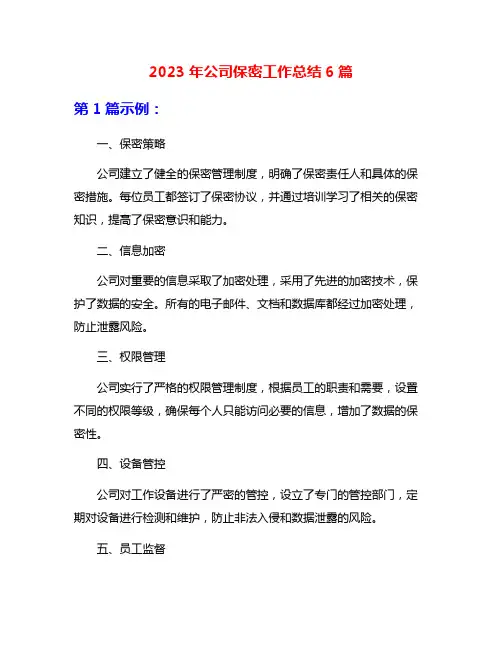 2023 年公司保密工作总结 6 篇

第 1 篇示例：

一、保密策略

公司建立了健全的保密管理制度，明确了保密责任人和具体的保密措施。每位员工都签订了保密协议，并通过培训学习了相关的保密知识，提高了保密意识和能力。

二、信息加密

公司对重要的信息采取了加密处理，采用了先进的加密技术，保护了数据的安全。所有的电子邮件、文档和数据库都经过加密处理，防止泄露风险。

三、权限管理

公司实行了严格的权限管理制度，根据员工的职责和需要，设置不同的权限等级，确保每个人只能访问必要的信息，增加了数据的保密性。

四、设备管控

公司对工作设备进行了严密的管控，设立了专门的管控部门，定期对设备进行检测和维护，防止非法入侵和数据泄露的风险。

五、员工监督